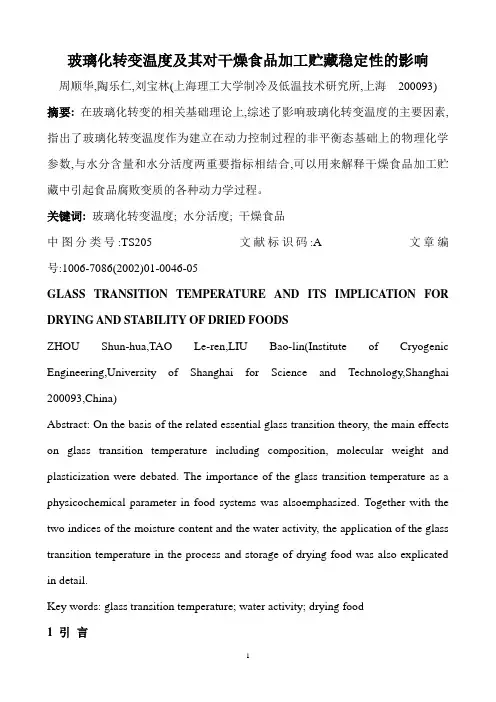 玻璃化转变温度及其对干燥食品加工贮藏稳定性的影响

周顺华,陶乐仁,刘宝林(上海理工大学制冷及低温技术研究所,上海 200093)

摘要: 在玻璃化转变的相关基础理论上,综述了影响玻璃化转变温度的主要因素,指出了玻璃化转变温度作为建立在动力控制过程的非平衡态基础上的物理化学参数,与水分含量和水分活度两重要指标相结合,可以用来解释干燥食品加工贮藏中引起食品腐败变质的各种动力学过程。

关键词: 玻璃化转变温度; 水分活度; 干燥食品

中图分类号:TS205 文献标识码:A 文章编号:1006-7086(2002)01-0046-05

GLASS TRANSITION TEMPERATURE AND ITS IMPLICATION FOR DRYING AND STABILITY OF DRIED FOODS

ZHOU Shun-hua,TAO Le-ren,LIU Bao-lin(Institute of Cryogenic Engineering,University of Shanghai for Science and Technology,Shanghai 200093,China)

Abstract: On the basis of the related essential glass transition theory, the main effects on glass transition temperature including composition, molecular weight and plasticization were debated. The importance of the glass transition temperature as a physicochemical parameter in food systems was alsoemphasized. Together with the two indices of the moisture content and the water activity, the application of the glass transition temperature in the process and storage of drying food was also explicated in detail.

Key words: glass transition temperature; water activity; drying food

1 引 言

1